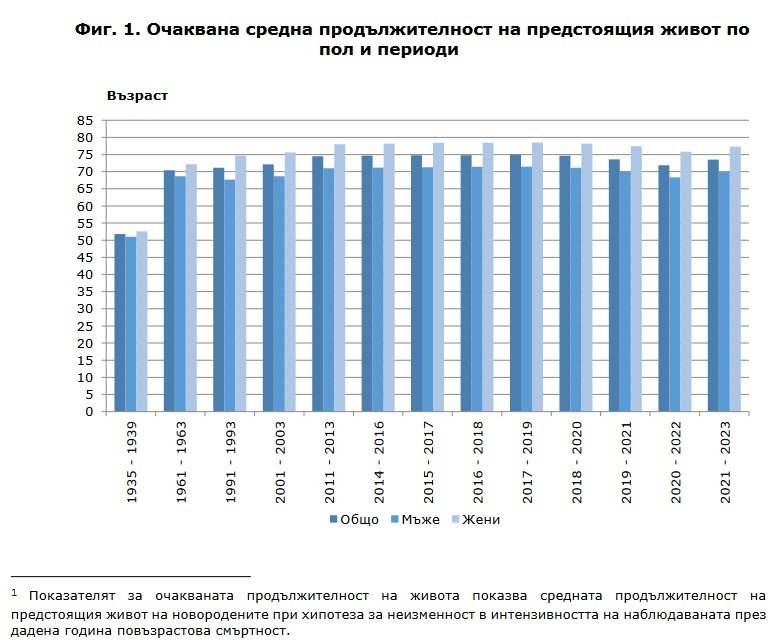 Фиг. 1. Очаквана средна продължителност на предстоящия живот по пол и периоди

Възраст

85
80
75
70
65
60
55
50
45
40
35
30
25
20
15
10
5
0

1935 - 1939
1961 - 1963
1991 - 1993
2001 - 2003
2011 - 2013
2014 - 2016
2015 - 2017
2016 - 2018
2017 - 2019
2018 - 2020
2019 - 2021
2020 - 2022
2021 - 2023

Общо Мъже Жени

$^1$ Показателят за очакваната продължителност на живота показва средната продължителност на предстоящия живот на новородените при хипотеза за неизменност в интензивността на наблюдаваната през дадена година повъзрастова смъртност.